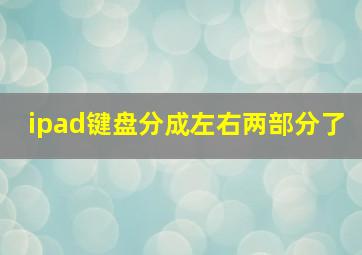 ipad键盘分成左右两部分了